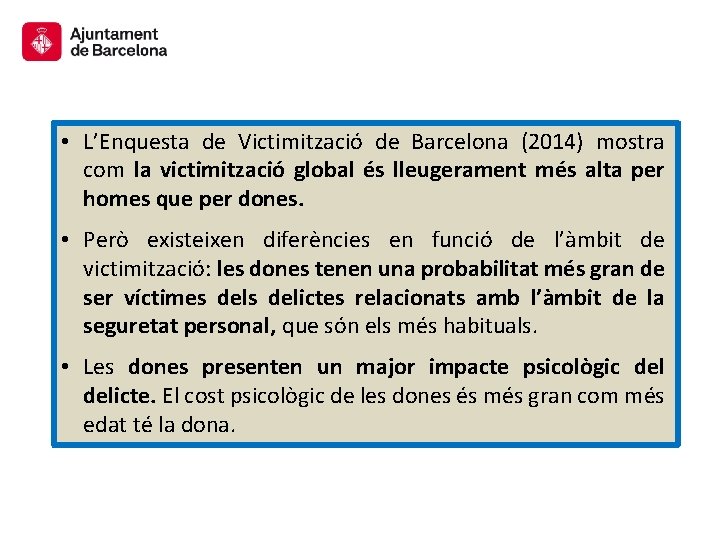 Ajuntament de Barcelona

• L'Enquesta de Victimització de Barcelona (2014) mostra com la victimització global és lleugerament més alta per homes que per dones.

• Però existeixen diferències en funció de l'àmbit de victimització: les dones tenen una probabilitat més gran de ser víctimes dels delictes relacionats amb l'àmbit de la seguretat personal, que són els més habituals.

• Les dones presenten un major impacte psicològic del delicte. El cost psicològic de les dones és més gran com més edat té la dona.